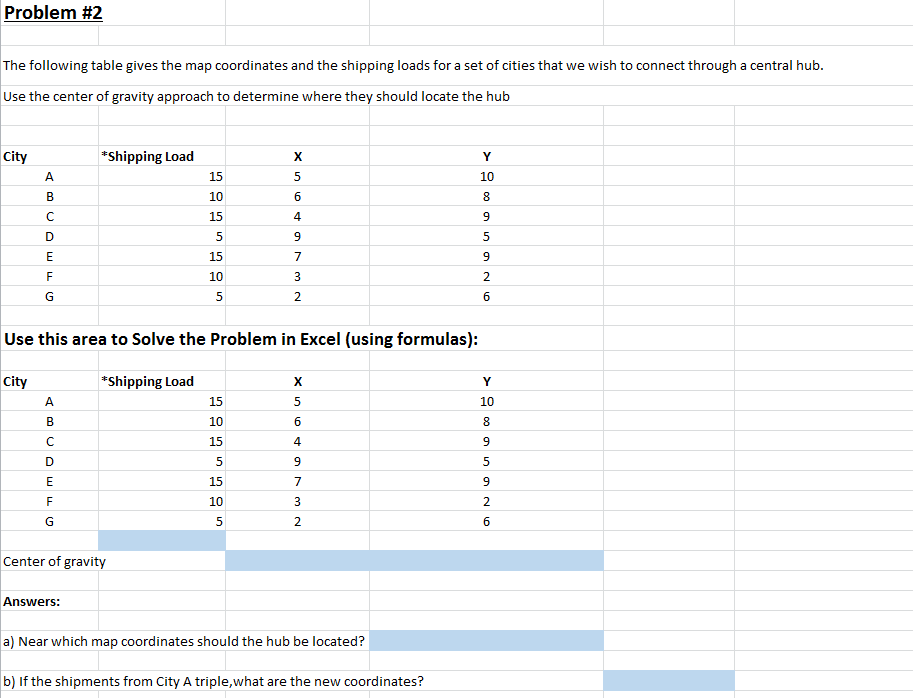 Problem #2

The following table gives the map coordinates and the shipping loads for a set of cities that we wish to connect through a central hub.

Use the center of gravity approach to determine where they should locate the hub

| City | *Shipping Load | X | Y |
|---|---|---|---|
| A | 15 | 5 | 10 |
| B | 10 | 6 | 8 |
| C | 15 | 4 | 9 |
| D | 5 | 9 | 5 |
| E | 15 | 7 | 9 |
| F | 10 | 3 | 2 |
| G | 5 | 2 | 6 |

Use this area to Solve the Problem in Excel (using formulas):

| City | *Shipping Load | X | Y |
|---|---|---|---|
| A | 15 | 5 | 10 |
| B | 10 | 6 | 8 |
| C | 15 | 4 | 9 |
| D | 5 | 9 | 5 |
| E | 15 | 7 | 9 |
| F | 10 | 3 | 2 |
| G | 5 | 2 | 6 |

Center of gravity

Answers:

a) Near which map coordinates should the hub be located?

b) If the shipments from City A triple,what are the new coordinates?